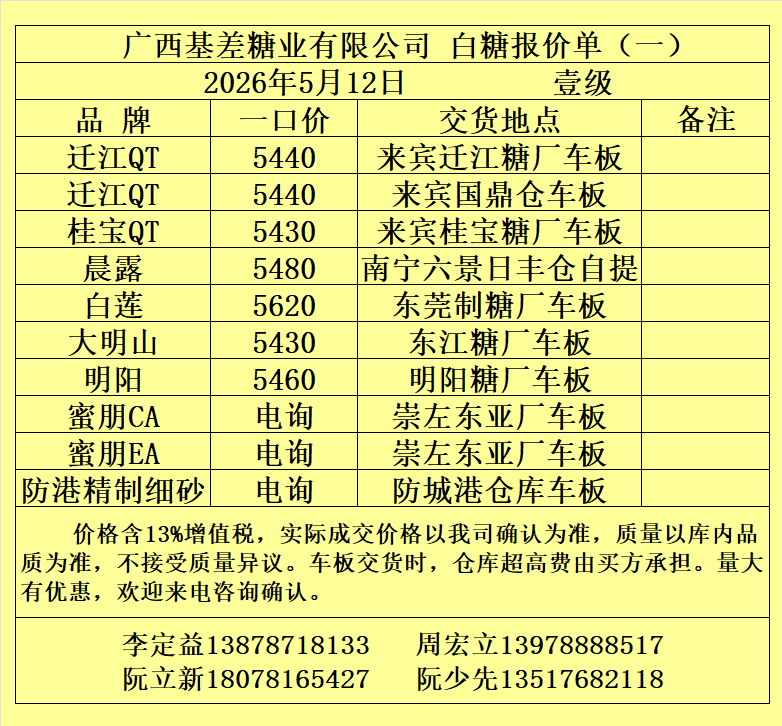 广西基差糖业有限公司 白糖报价单（一）

2026年5月12日 壹级

| 品 牌 | 一口价 | 交货地点 | 备注 |
|---|---|---|---|
| 迁江QT | 5440 | 来宾迁江糖厂车板 | |
| 迁江QT | 5440 | 来宾国鼎仓车板 | |
| 桂宝QT | 5430 | 来宾桂宝糖厂车板 | |
| 晨露 | 5480 | 南宁六景日丰仓自提 | |
| 白莲 | 5620 | 东莞制糖厂车板 | |
| 大明山 | 5430 | 东江糖厂车板 | |
| 明阳 | 5460 | 明阳糖厂车板 | |
| 蜜朋CA | 电询 | 崇左东亚厂车板 | |
| 蜜朋EA | 电询 | 崇左东亚厂车板 | |
| 防港精制细砂 | 电询 | 防城港仓库车板 | |

价格含13%增值税，实际成交价格以我司确认为准，质量以库内品质为准，不接受质量异议。车板交货时，仓库超高费由买方承担。量大有优惠，欢迎来电咨询确认。

李定益13878718133 周宏立13978888517
阮立新18078165427 阮少先13517682118